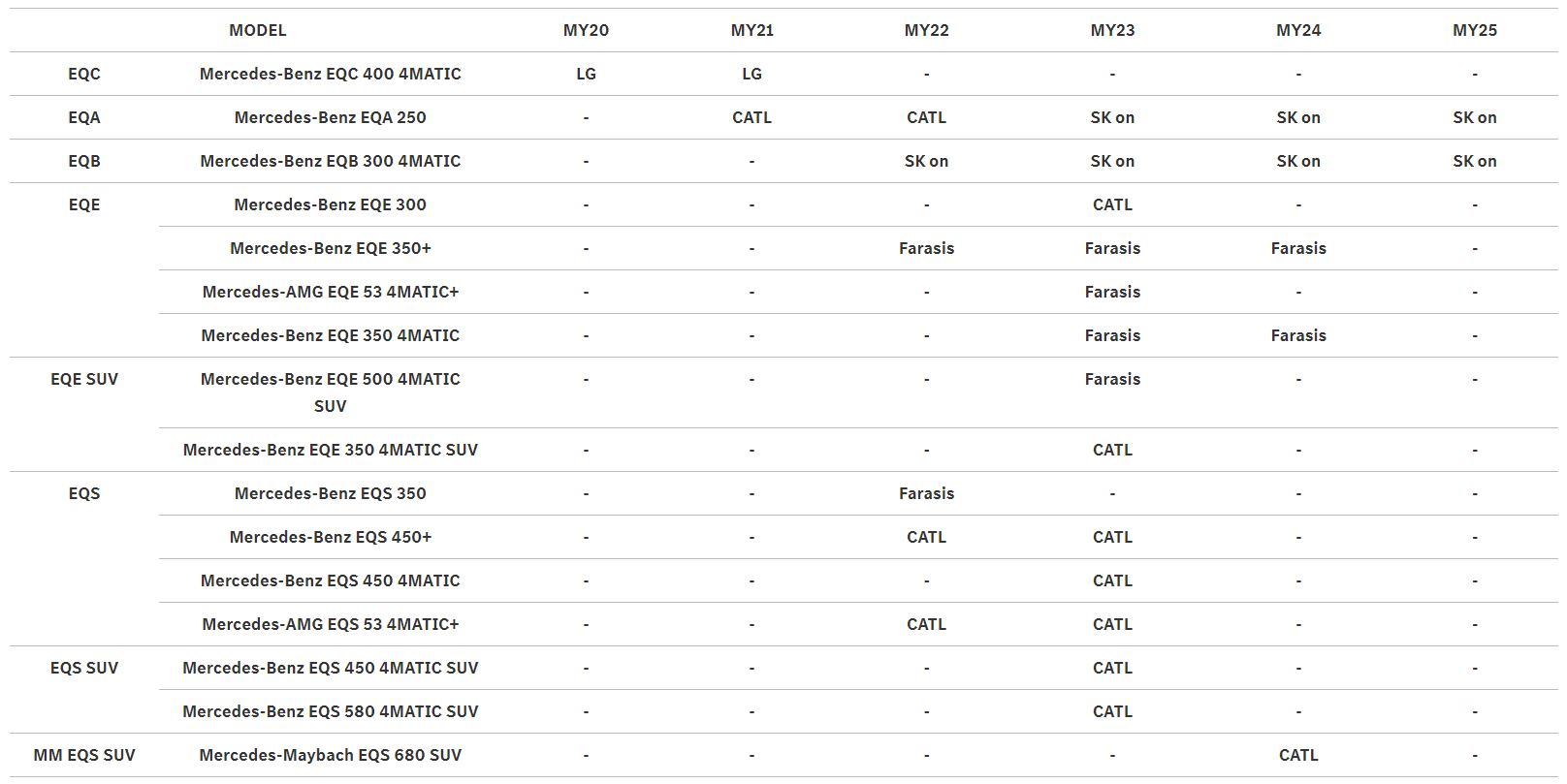 | | MODEL | MY20 | MY21 | MY22 | MY23 | MY24 | MY25 |
|---|---|---|---|---|---|---|---|
| EQC | Mercedes-Benz EQC 400 4MATIC | LG | LG | - | - | - | - |
| EQA | Mercedes-Benz EQA 250 | - | CATL | CATL | SK on | SK on | SK on |
| EQB | Mercedes-Benz EQB 300 4MATIC | - | - | SK on | SK on | SK on | SK on |
| EQE | Mercedes-Benz EQE 300 | - | - | - | CATL | - | - |
| | Mercedes-Benz EQE 350+ | - | - | Farasis | Farasis | Farasis | - |
| | Mercedes-AMG EQE 53 4MATIC+ | - | - | - | Farasis | - | - |
| | Mercedes-Benz EQE 350 4MATIC | - | - | - | Farasis | Farasis | - |
| EQE SUV | Mercedes-Benz EQE 500 4MATIC SUV | - | - | - | Farasis | - | - |
| | Mercedes-Benz EQE 350 4MATIC SUV | - | - | - | CATL | - | - |
| EQS | Mercedes-Benz EQS 350 | - | - | Farasis | - | - | - |
| | Mercedes-Benz EQS 450+ | - | - | CATL | CATL | - | - |
| | Mercedes-Benz EQS 450 4MATIC | - | - | - | CATL | - | - |
| | Mercedes-AMG EQS 53 4MATIC+ | - | - | CATL | CATL | - | - |
| EQS SUV | Mercedes-Benz EQS 450 4MATIC SUV | - | - | - | CATL | - | - |
| | Mercedes-Benz EQS 580 4MATIC SUV | - | - | - | CATL | - | - |
| MM EQS SUV | Mercedes-Maybach EQS 680 SUV | - | - | - | - | CATL | - |